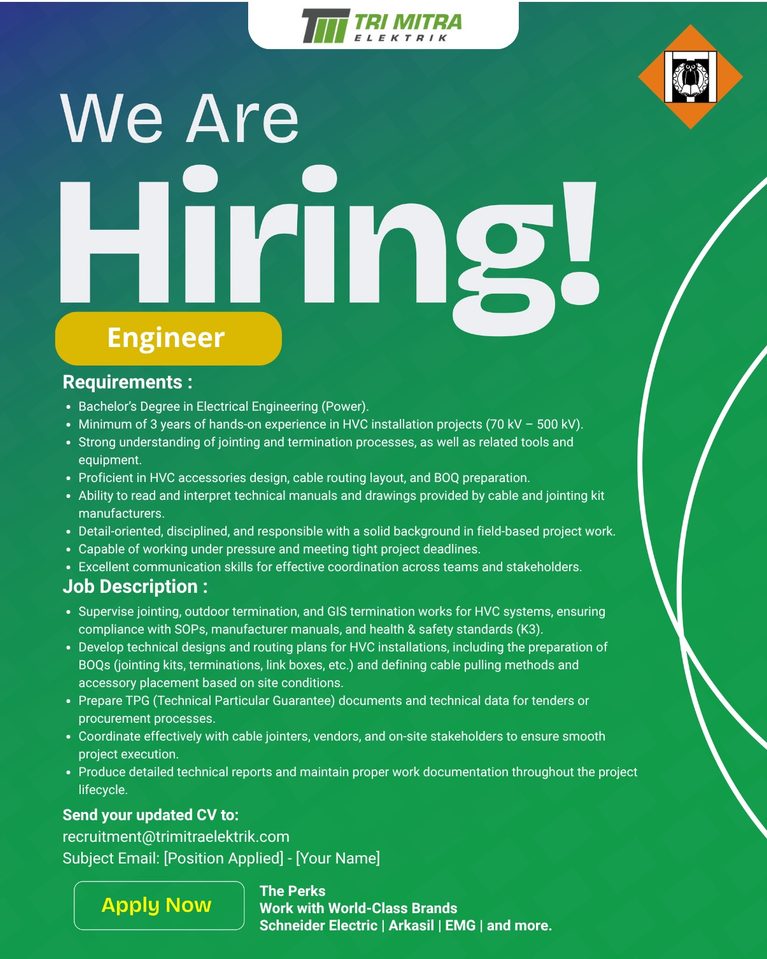 TRI MITRA
ELEKTRIK

We Are
Hiring!

Engineer

Requirements :

• Bachelor's Degree in Electrical Engineering (Power).
• Minimum of 3 years of hands-on experience in HVC installation projects (70 kV – 500 kV).
• Strong understanding of jointing and termination processes, as well as related tools and equipment.
• Proficient in HVC accessories design, cable routing layout, and BOQ preparation.
• Ability to read and interpret technical manuals and drawings provided by cable and jointing kit manufacturers.
• Detail-oriented, disciplined, and responsible with a solid background in field-based project work.
• Capable of working under pressure and meeting tight project deadlines.
• Excellent communication skills for effective coordination across teams and stakeholders.

Job Description :

• Supervise jointing, outdoor termination, and GIS termination works for HVC systems, ensuring compliance with SOPs, manufacturer manuals, and health & safety standards (K3).
• Develop technical designs and routing plans for HVC installations, including the preparation of BOQs (jointing kits, terminations, link boxes, etc.) and defining cable pulling methods and accessory placement based on site conditions.
• Prepare TPG (Technical Particular Guarantee) documents and technical data for tenders or procurement processes.
• Coordinate effectively with cable jointers, vendors, and on-site stakeholders to ensure smooth project execution.
• Produce detailed technical reports and maintain proper work documentation throughout the project lifecycle.

Send your updated CV to:
recruitment@trimitraelektrik.com
Subject Email: [Position Applied] - [Your Name]

Apply Now

The Perks
Work with World-Class Brands
Schneider Electric | Arkasil | EMG | and more.